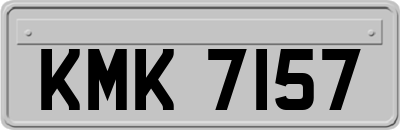 KMK 7157